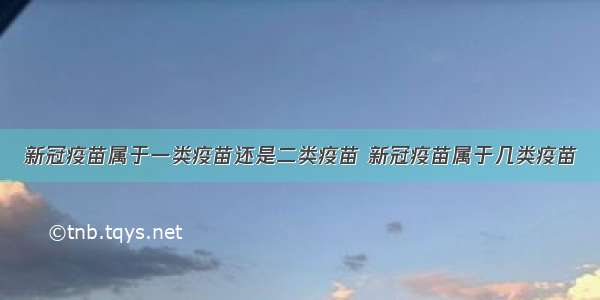 新冠疫苗属于一类疫苗还是二类疫苗 新冠疫苗属于几类疫苗

©tnb.tqys.net